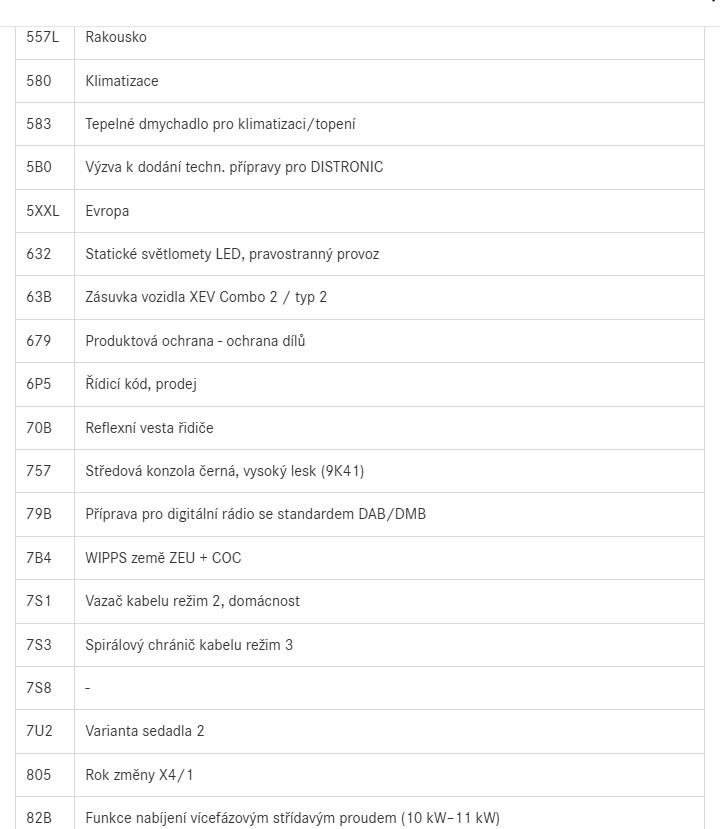 | | |
|---|---|
| 557L | Rakousko |
| 580 | Klimatizace |
| 583 | Tepelné dmychadlo pro klimatizaci/topení |
| 5B0 | Výzva k dodání techn. přípravy pro DISTRONIC |
| 5XXL | Evropa |
| 632 | Statické světlomety LED, pravostranný provoz |
| 63B | Zásuvka vozidla XEV Combo 2 / typ 2 |
| 679 | Produktová ochrana - ochrana dílů |
| 6P5 | Řídicí kód, prodej |
| 70B | Reflexní vesta řidiče |
| 757 | Středová konzola černá, vysoký lesk (9K41) |
| 79B | Příprava pro digitální rádio se standardem DAB/DMB |
| 7B4 | WIPPS země ZEU + COC |
| 7S1 | Vazač kabelu režim 2, domácnost |
| 7S3 | Spirálový chránič kabelu režim 3 |
| 7S8 | - |
| 7U2 | Varianta sedadla 2 |
| 805 | Rok změny X4/1 |
| 82B | Funkce nabíjení vícefázovým střídavým proudem (10 kW–11 kW) |